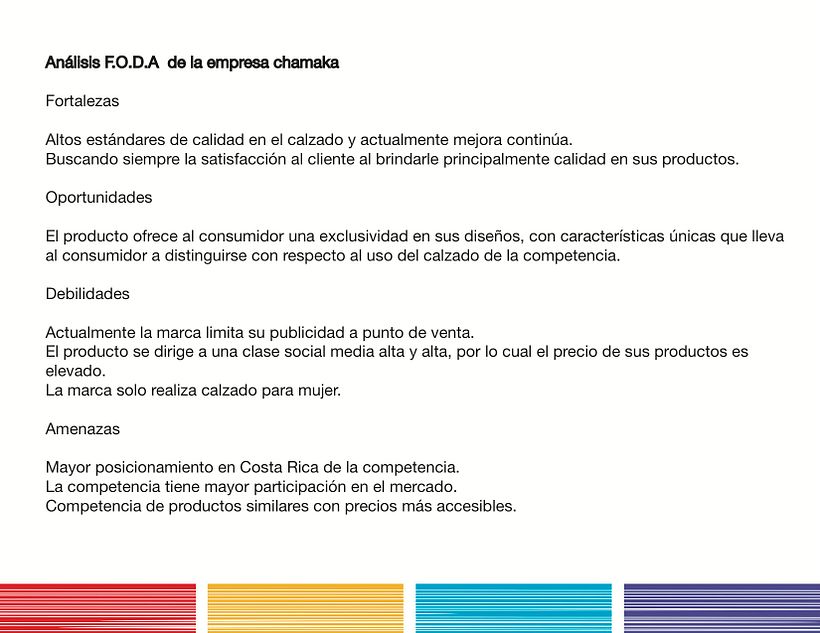 Análisis F.O.D.A  de la empresa chamaka

Fortalezas

Altos estándares de calidad en el calzado y actualmente mejora continúa.
Buscando siempre la satisfacción al cliente al brindarle principalmente calidad en sus productos.

Oportunidades

El producto ofrece al consumidor una exclusividad en sus diseños, con características únicas que lleva al consumidor a distinguirse con respecto al uso del calzado de la competencia.

Debilidades

Actualmente la marca limita su publicidad a punto de venta.
El producto se dirige a una clase social media alta y alta, por lo cual el precio de sus productos es elevado.
La marca solo realiza calzado para mujer.

Amenazas

Mayor posicionamiento en Costa Rica de la competencia.
La competencia tiene mayor participación en el mercado.
Competencia de productos similares con precios más accesibles.